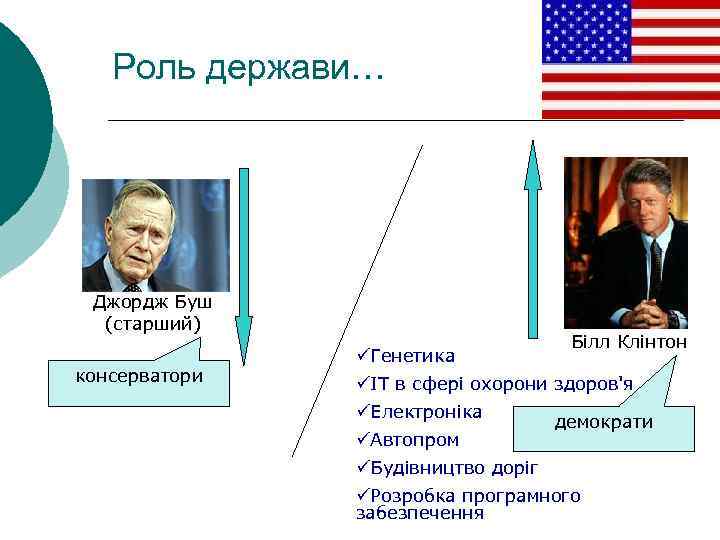 Роль держави…

Джордж Буш (старший)

консерватори

Білл Клінтон

демократи

✓Генетика
✓IT в сфері охорони здоров'я
✓Електроніка
✓Автопром
✓Будівництво доріг
✓Розробка програмного забезпечення